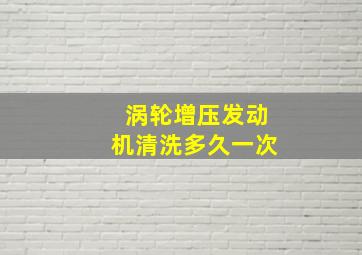 涡轮增压发动机清洗多久一次